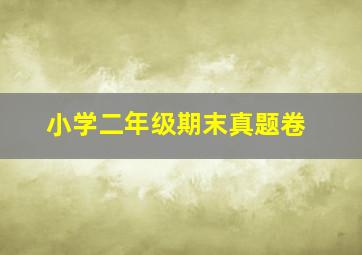 小学二年级期末真题卷